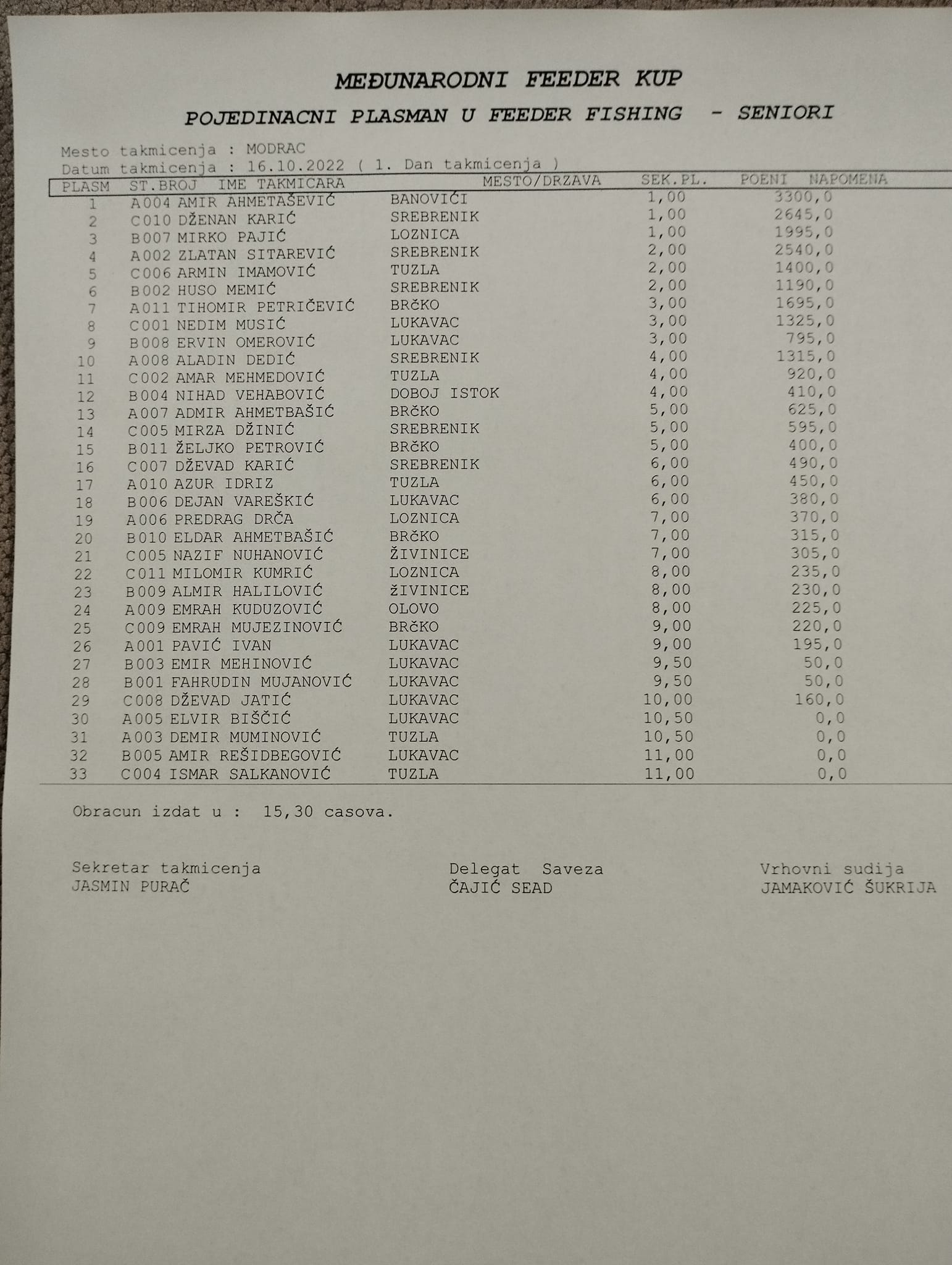 MEĐUNARODNI FEEDER KUP

POJEDINACNI PLASMAN U FEEDER FISHING - SENIORI

Mesto takmicenja : MODRAC
Datum takmicenja : 16.10.2022 ( 1. Dan takmicenja )

| PLASM | ST.BROJ | IME TAKMICARA | MESTO/DRZAVA | SEK.PL. | POENI | NAPOMENA |
|---|---|---|---|---|---|---|
| 1 | A004 | AMIR AHMETAŠEVIĆ | BANOVIĆI | 1,00 | 3300,0 | |
| 2 | C010 | DŽENAN KARIĆ | SREBRENIK | 1,00 | 2645,0 | |
| 3 | B007 | MIRKO PAJIĆ | LOZNICA | 1,00 | 1995,0 | |
| 4 | A002 | ZLATAN SITAREVIĆ | SREBRENIK | 2,00 | 2540,0 | |
| 5 | C006 | ARMIN IMAMOVIĆ | TUZLA | 2,00 | 1400,0 | |
| 6 | B002 | HUSO MEMIĆ | SREBRENIK | 2,00 | 1190,0 | |
| 7 | A011 | TIHOMIR PETRIČEVIĆ | BRČKO | 3,00 | 1695,0 | |
| 8 | C001 | NEDIM MUSIĆ | LUKAVAC | 3,00 | 1325,0 | |
| 9 | B008 | ERVIN OMEROVIĆ | LUKAVAC | 3,00 | 795,0 | |
| 10 | A008 | ALADIN DEDIĆ | SREBRENIK | 4,00 | 1315,0 | |
| 11 | C002 | AMAR MEHMEDOVIĆ | TUZLA | 4,00 | 920,0 | |
| 12 | B004 | NIHAD VEHABOVIĆ | DOBOJ ISTOK | 4,00 | 410,0 | |
| 13 | A007 | ADMIR AHMETBAŠIĆ | BRČKO | 5,00 | 625,0 | |
| 14 | C005 | MIRZA DŽINIĆ | SREBRENIK | 5,00 | 595,0 | |
| 15 | B011 | ŽELJKO PETROVIĆ | BRČKO | 5,00 | 400,0 | |
| 16 | C007 | DŽEVAD KARIĆ | SREBRENIK | 6,00 | 490,0 | |
| 17 | A010 | AZUR IDRIZ | TUZLA | 6,00 | 450,0 | |
| 18 | B006 | DEJAN VAREŠKIĆ | LUKAVAC | 6,00 | 380,0 | |
| 19 | A006 | PREDRAG DRČA | LOZNICA | 7,00 | 370,0 | |
| 20 | B010 | ELDAR AHMETBAŠIĆ | BRČKO | 7,00 | 315,0 | |
| 21 | C005 | NAZIF NUHANOVIĆ | ŽIVINICE | 7,00 | 305,0 | |
| 22 | C011 | MILOMIR KUMRIĆ | LOZNICA | 8,00 | 235,0 | |
| 23 | B009 | ALMIR HALILOVIĆ | ŽIVINICE | 8,00 | 230,0 | |
| 24 | A009 | EMRAH KUDUZOVIĆ | OLOVO | 8,00 | 225,0 | |
| 25 | C009 | EMRAH MUJEZINOVIĆ | BRČKO | 9,00 | 220,0 | |
| 26 | A001 | PAVIĆ IVAN | LUKAVAC | 9,00 | 195,0 | |
| 27 | B003 | EMIR MEHINOVIĆ | LUKAVAC | 9,50 | 50,0 | |
| 28 | B001 | FAHRUDIN MUJANOVIĆ | LUKAVAC | 9,50 | 50,0 | |
| 29 | C008 | DŽEVAD JATIĆ | LUKAVAC | 10,00 | 160,0 | |
| 30 | A005 | ELVIR BIŠČIĆ | LUKAVAC | 10,50 | 0,0 | |
| 31 | A003 | DEMIR MUMINOVIĆ | TUZLA | 10,50 | 0,0 | |
| 32 | B005 | AMIR REŠIDBEGOVIĆ | LUKAVAC | 11,00 | 0,0 | |
| 33 | C004 | ISMAR SALKANOVIĆ | TUZLA | 11,00 | 0,0 | |

Obracun izdat u : 15,30 casova.

Sekretar takmicenja
JASMIN PURAČ

Delegat Saveza
ČAJIĆ SEAD

Vrhovni sudija
JAMAKOVIĆ ŠUKRIJA